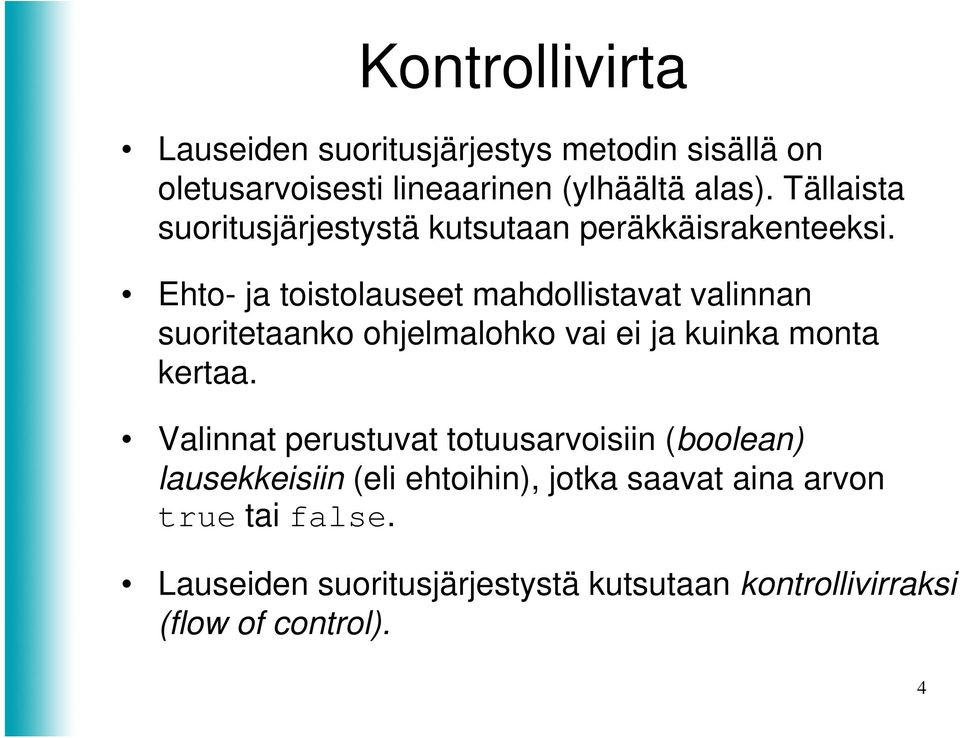 Kontrollivirta

• Lauseiden suoritusjärjestys metodin sisällä on oletusarvoisesti lineaarinen (ylhäältä alas). Tällaista suoritusjärjestystä kutsutaan peräkkäisrakenteeksi.

• Ehto- ja toistolauseet mahdollistavat valinnan suoritetaanko ohjelmalohko vai ei ja kuinka monta kertaa.

• Valinnat perustuvat totuusarvoisiin (boolean) lausekkeisiin (eli ehtoihin), jotka saavat aina arvon true tai false.

• Lauseiden suoritusjärjestystä kutsutaan kontrollivirraksi (flow of control).

4